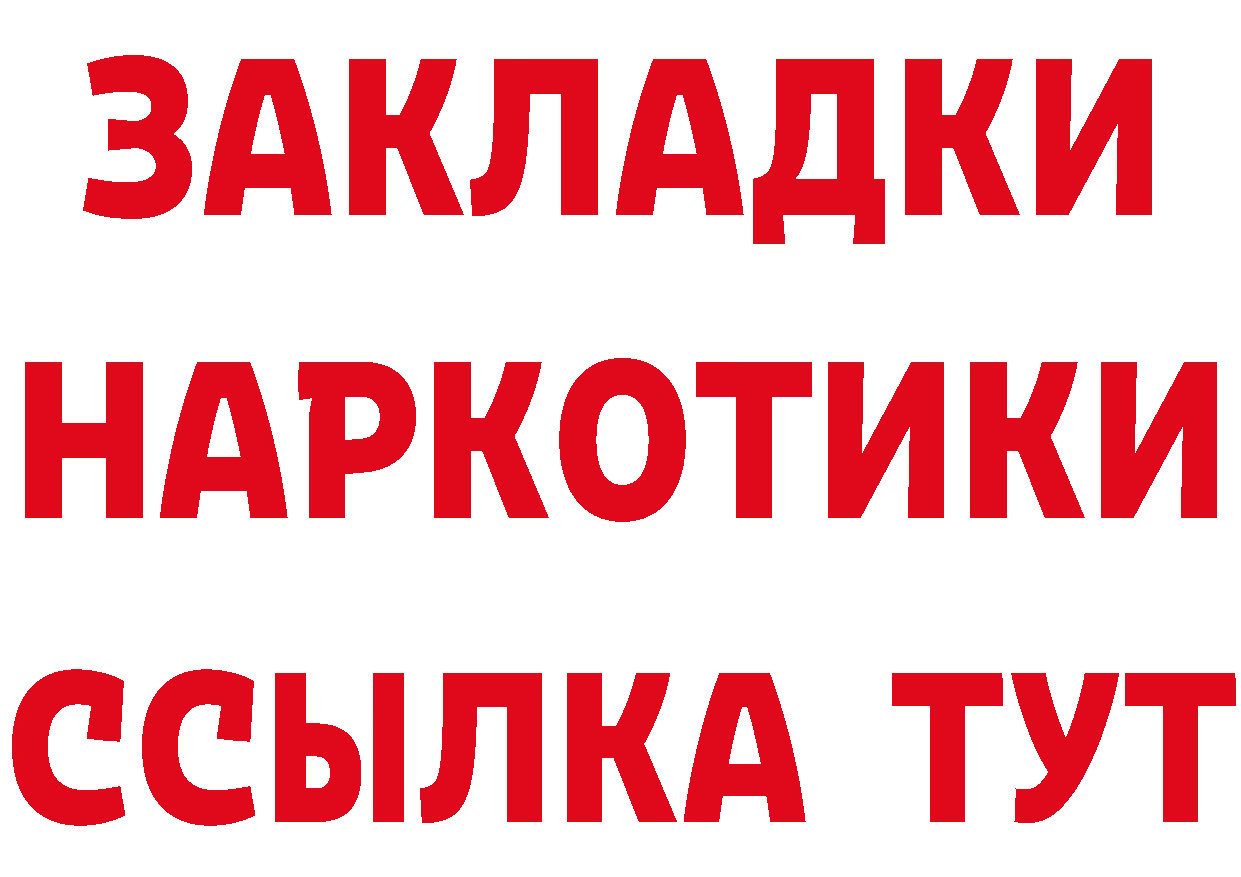 ЗАКЛАДКИ
НАРКОТИКИ
ССЫЛКА ТУТ